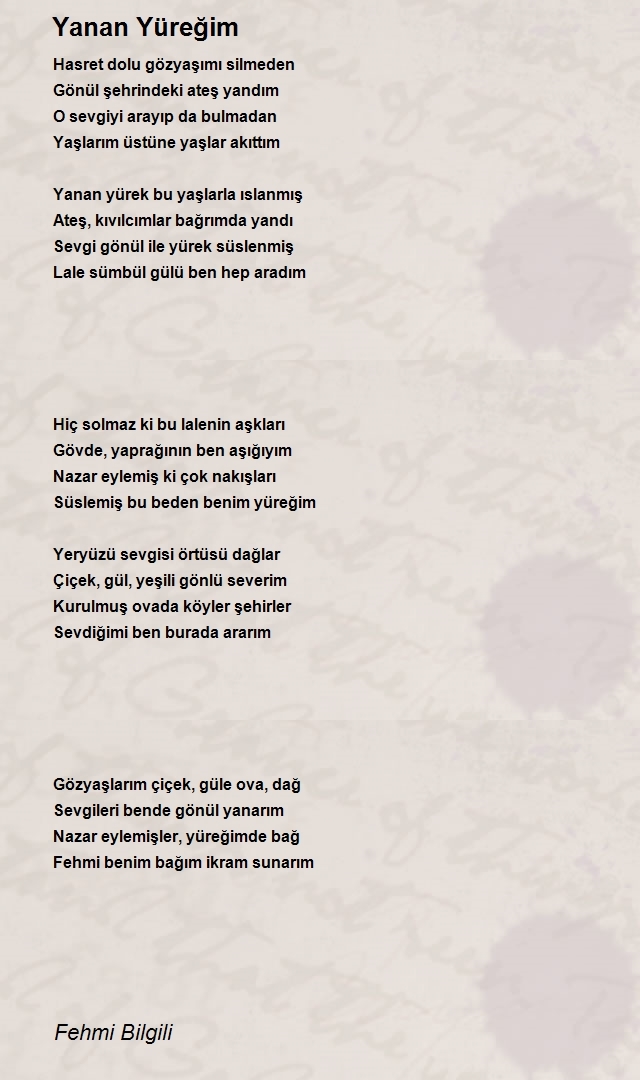 Yanan Yüreğim

Hasret dolu gözyaşımı silmeden
Gönül şehrindeki ateş yandım
O sevgiyi arayıp da bulmadan
Yaşlarım üstüne yaşlar akıttım

Yanan yürek bu yaşlarla ıslanmış
Ateş, kıvılcımlar bağrımda yandı
Sevgi gönül ile yürek süslenmiş
Lale sümbül gülü ben hep aradım

Hiç solmaz ki bu lalenin aşkları
Gövde, yaprağının ben aşığıyım
Nazar eylemiş ki çok nakışları
Süslemiş bu beden benim yüreğim

Yeryüzü sevgisi örtüsü dağlar
Çiçek, gül, yeşili gönlü severim
Kurulmuş ovada köyler şehirler
Sevdiğimi ben burada ararım

Gözyaşlarım çiçek, güle ova, dağ
Sevgileri bende gönül yanarım
Nazar eylemişler, yüreğimde bağ
Fehmi benim bağım ikram sunarım

Fehmi Bilgili